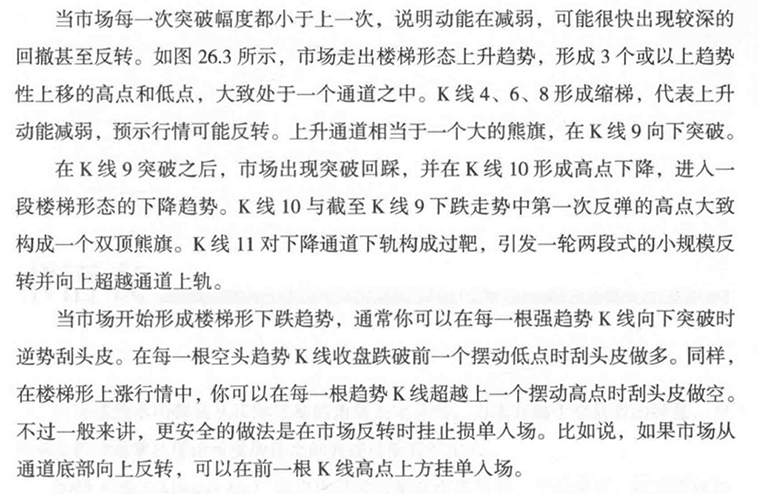 当市场每一次突破幅度都小于上一次，说明动能在减弱，可能很快出现较深的回撤甚至反转。如图 26.3 所示，市场走出楼梯形态上升趋势，形成 3 个或以上趋势性上移的高点和低点，大致处于一个通道之中。K 线 4、6、8 形成缩梯，代表上升动能减弱，预示行情可能反转。上升通道相当于一个大的熊旗，在 K 线 9 向下突破。

在 K 线 9 突破之后，市场出现突破回踩，并在 K 线 10 形成高点下降，进入一段楼梯形态的下降趋势。K 线 10 与截至 K 线 9 下跌走势中第一次反弹的高点大致构成一个双顶熊旗。K 线 11 对下降通道下轨构成过靶，引发一轮两段式的小规模反转并向上超越通道上轨。

当市场开始形成楼梯形下跌趋势，通常你可以在每一根强趋势 K 线向下突破时逆势刮头皮。在每一根空头趋势 K 线收盘跌破前一个摆动低点时刮头皮做多。同样，在楼梯形上涨行情中，你可以在每一根趋势 K 线超越上一个摆动高点时刮头皮做空。不过一般来讲，更安全的做法是在市场反转时挂止损单入场。比如说，如果市场从通道底部向上反转，可以在前一根 K 线高点上方挂单入场。